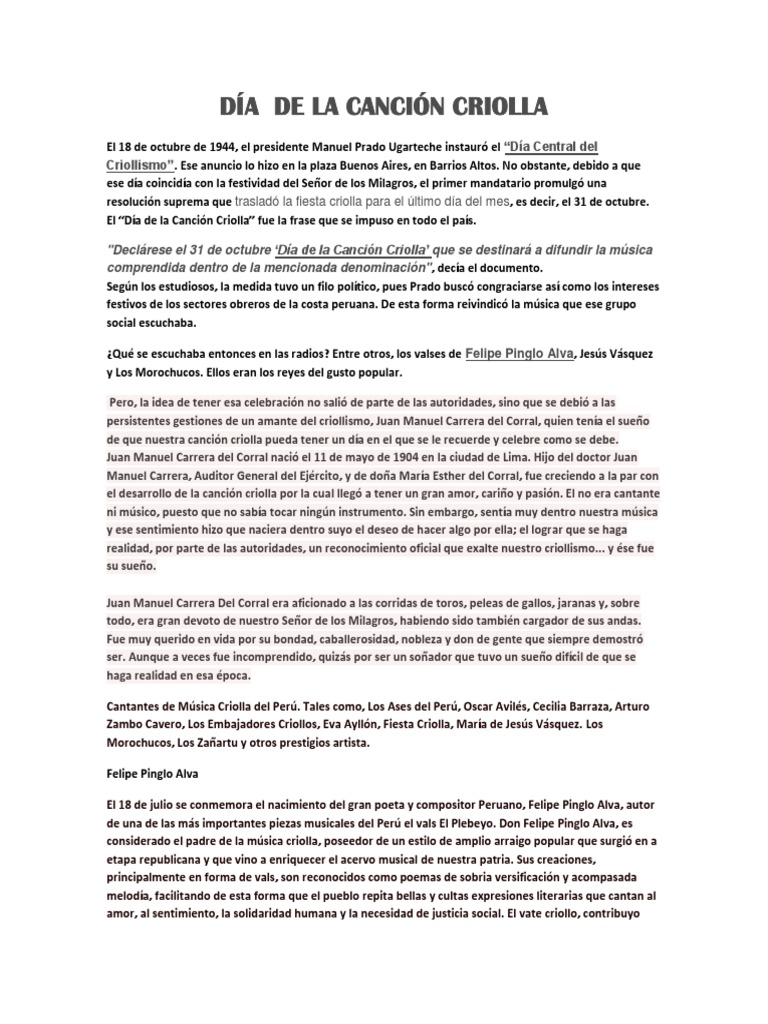 DÍA DE LA CANCIÓN CRIOLLA

El 18 de octubre de 1944, el presidente Manuel Prado Ugarteche instauró el "Día Central del Criollismo". Ese anuncio lo hizo en la plaza Buenos Aires, en Barrios Altos. No obstante, debido a que ese día coincidía con la festividad del Señor de los Milagros, el primer mandatario promulgó una resolución suprema que trasladó la fiesta criolla para el último día del mes, es decir, el 31 de octubre. El "Día de la Canción Criolla" fue la frase que se impuso en todo el país.

"Declárese el 31 de octubre 'Día de la Canción Criolla' que se destinará a difundir la música comprendida dentro de la mencionada denominación", decía el documento.
Según los estudiosos, la medida tuvo un filo político, pues Prado buscó congraciarse así como los intereses festivos de los sectores obreros de la costa peruana. De esta forma reivindicó la música que ese grupo social escuchaba.

¿Qué se escuchaba entonces en las radios? Entre otros, los valses de Felipe Pinglo Alva, Jesús Vásquez y Los Morochucos. Ellos eran los reyes del gusto popular.

Pero, la idea de tener esa celebración no salió de parte de las autoridades, sino que se debió a las persistentes gestiones de un amante del criollismo, Juan Manuel Carrera del Corral, quien tenía el sueño de que nuestra canción criolla pueda tener un día en el que se le recuerde y celebre como se debe.
Juan Manuel Carrera del Corral nació el 11 de mayo de 1904 en la ciudad de Lima. Hijo del doctor Juan Manuel Carrera, Auditor General del Ejército, y de doña María Esther del Corral, fue creciendo a la par con el desarrollo de la canción criolla por la cual llegó a tener un gran amor, cariño y pasión. El no era cantante ni músico, puesto que no sabía tocar ningún instrumento. Sin embargo, sentía muy dentro nuestra música y ese sentimiento hizo que naciera dentro suyo el deseo de hacer algo por ella; el lograr que se haga realidad, por parte de las autoridades, un reconocimiento oficial que exalte nuestro criollismo... y ése fue su sueño.

Juan Manuel Carrera Del Corral era aficionado a las corridas de toros, peleas de gallos, jaranas y, sobre todo, era gran devoto de nuestro Señor de los Milagros, habiendo sido también cargador de sus andas. Fue muy querido en vida por su bondad, caballerosidad, nobleza y don de gente que siempre demostró ser. Aunque a veces fue incomprendido, quizás por ser un soñador que tuvo un sueño difícil de que se haga realidad en esa época.

Cantantes de Música Criolla del Perú. Tales como, Los Ases del Perú, Oscar Avilés, Cecilia Barraza, Arturo Zambo Cavero, Los Embajadores Criollos, Eva Ayllón, Fiesta Criolla, María de Jesús Vásquez. Los Morochucos, Los Zañartu y otros prestigios artista.

Felipe Pinglo Alva

El 18 de julio se conmemora el nacimiento del gran poeta y compositor Peruano, Felipe Pinglo Alva, autor de una de las más importantes piezas musicales del Perú el vals El Plebeyo. Don Felipe Pinglo Alva, es considerado el padre de la música criolla, poseedor de un estilo de amplio arraigo popular que surgió en a etapa republicana y que vino a enriquecer el acervo musical de nuestra patria. Sus creaciones, principalmente en forma de vals, son reconocidos como poemas de sobria versificación y acompasada melodía, facilitando de esta forma que el pueblo repita bellas y cultas expresiones literarias que cantan al amor, al sentimiento, la solidaridad humana y la necesidad de justicia social. El vate criollo, contribuyo